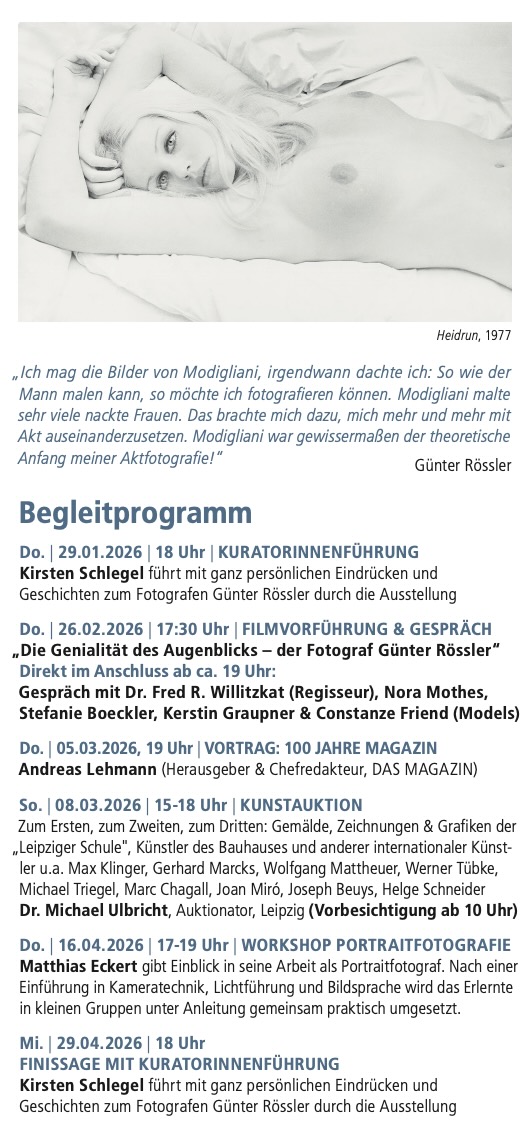 Heidrun, 1977

„Ich mag die Bilder von Modigliani, irgendwann dachte ich: So wie der Mann malen kann, so möchte ich fotografieren können. Modigliani malte sehr viele nackte Frauen. Das brachte mich dazu, mich mehr und mehr mit Akt auseinanderzusetzen. Modigliani war gewissermaßen der theoretische Anfang meiner Aktfotografie!" Günter Rössler

Begleitprogramm

Do. | 29.01.2026 | 18 Uhr | KURATORINNENFÜHRUNG
Kirsten Schlegel führt mit ganz persönlichen Eindrücken und Geschichten zum Fotografen Günter Rössler durch die Ausstellung

Do. | 26.02.2026 | 17:30 Uhr | FILMVORFÜHRUNG & GESPRÄCH
„Die Genialität des Augenblicks – der Fotograf Günter Rössler"
Direkt im Anschluss ab ca. 19 Uhr:
Gespräch mit Dr. Fred R. Willitzkat (Regisseur), Nora Mothes, Stefanie Boeckler, Kerstin Graupner & Constanze Friend (Models)

Do. | 05.03.2026, 19 Uhr | VORTRAG: 100 JAHRE MAGAZIN
Andreas Lehmann (Herausgeber & Chefredakteur, DAS MAGAZIN)

So. | 08.03.2026 | 15-18 Uhr | KUNSTAUKTION
Zum Ersten, zum Zweiten, zum Dritten: Gemälde, Zeichnungen & Grafiken der „Leipziger Schule", Künstler des Bauhauses und anderer internationaler Künstler u.a. Max Klinger, Gerhard Marcks, Wolfgang Mattheuer, Werner Tübke, Michael Triegel, Marc Chagall, Joan Miró, Joseph Beuys, Helge Schneider
Dr. Michael Ulbricht, Auktionator, Leipzig (Vorbesichtigung ab 10 Uhr)

Do. | 16.04.2026 | 17-19 Uhr | WORKSHOP PORTRAITFOTOGRAFIE
Matthias Eckert gibt Einblick in seine Arbeit als Portraitfotograf. Nach einer Einführung in Kameratechnik, Lichtführung und Bildsprache wird das Erlernte in kleinen Gruppen unter Anleitung gemeinsam praktisch umgesetzt.

Mi. | 29.04.2026 | 18 Uhr
FINISSAGE MIT KURATORINNENFÜHRUNG
Kirsten Schlegel führt mit ganz persönlichen Eindrücken und Geschichten zum Fotografen Günter Rössler durch die Ausstellung